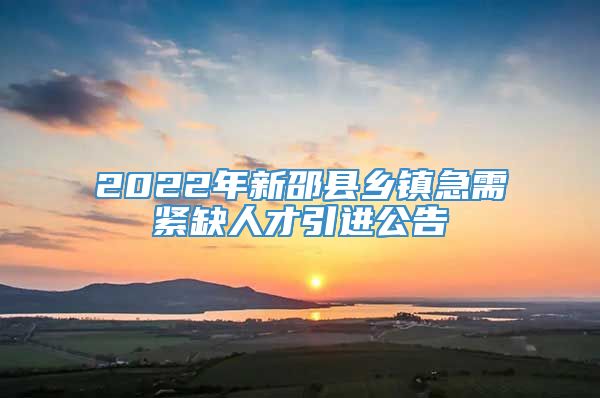 2022年新邵县乡镇急需紧缺人才引进公告